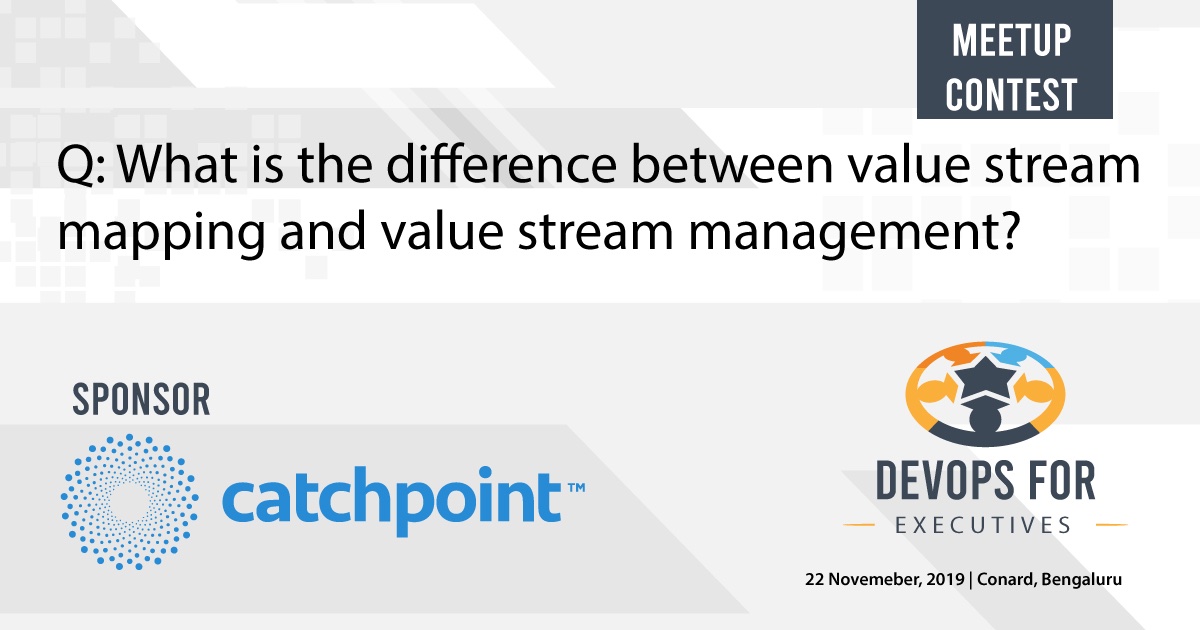 MEETUP CONTEST

Q: What is the difference between value stream mapping and value stream management?

SPONSOR

catchpoint™

DEVOPS FOR
EXECUTIVES

22 Novemeber, 2019 | Conard, Bengaluru